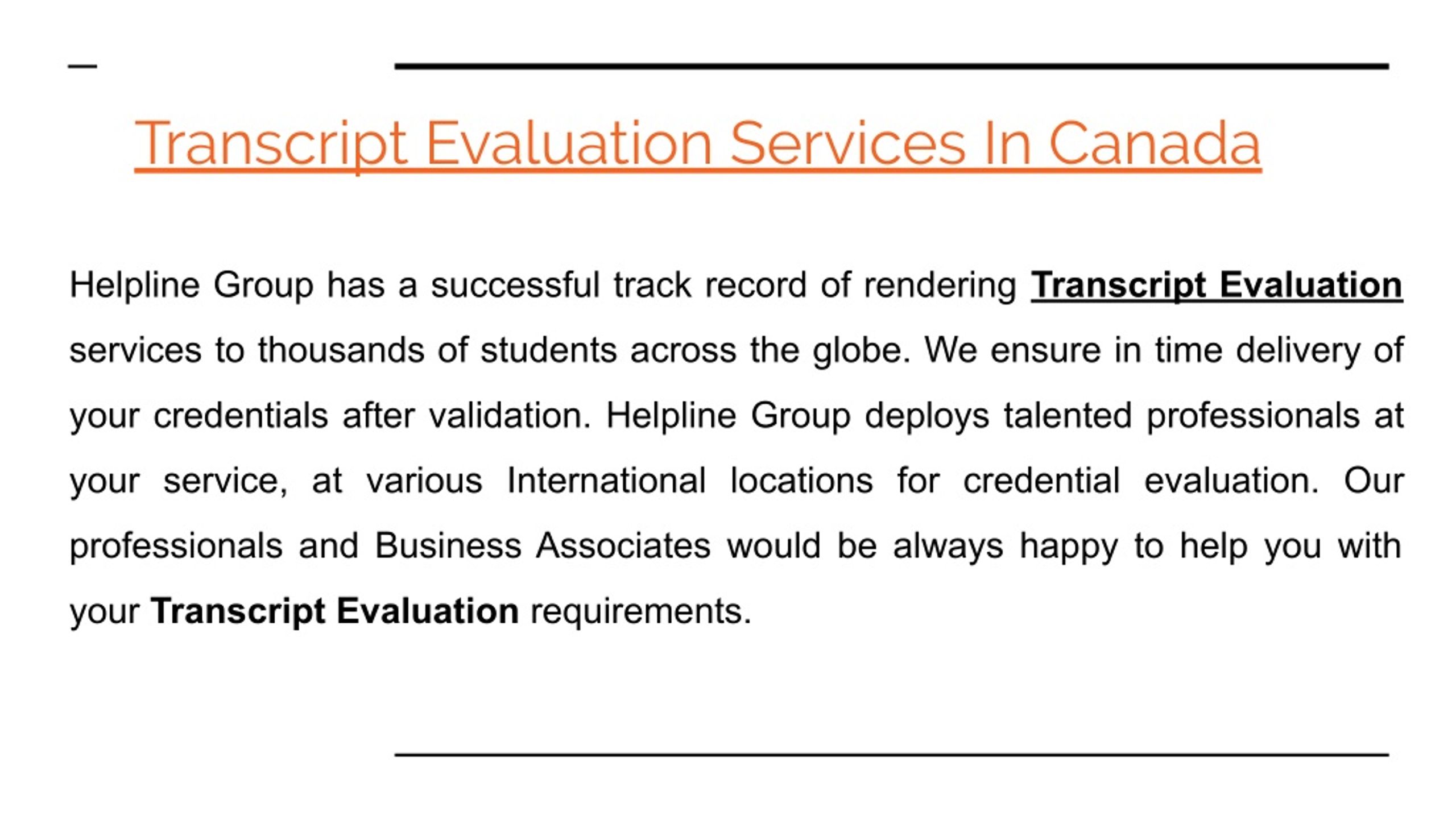 Transcript Evaluation Services In Canada

Helpline Group has a successful track record of rendering Transcript Evaluation services to thousands of students across the globe. We ensure in time delivery of your credentials after validation. Helpline Group deploys talented professionals at your service, at various International locations for credential evaluation. Our professionals and Business Associates would be always happy to help you with your Transcript Evaluation requirements.